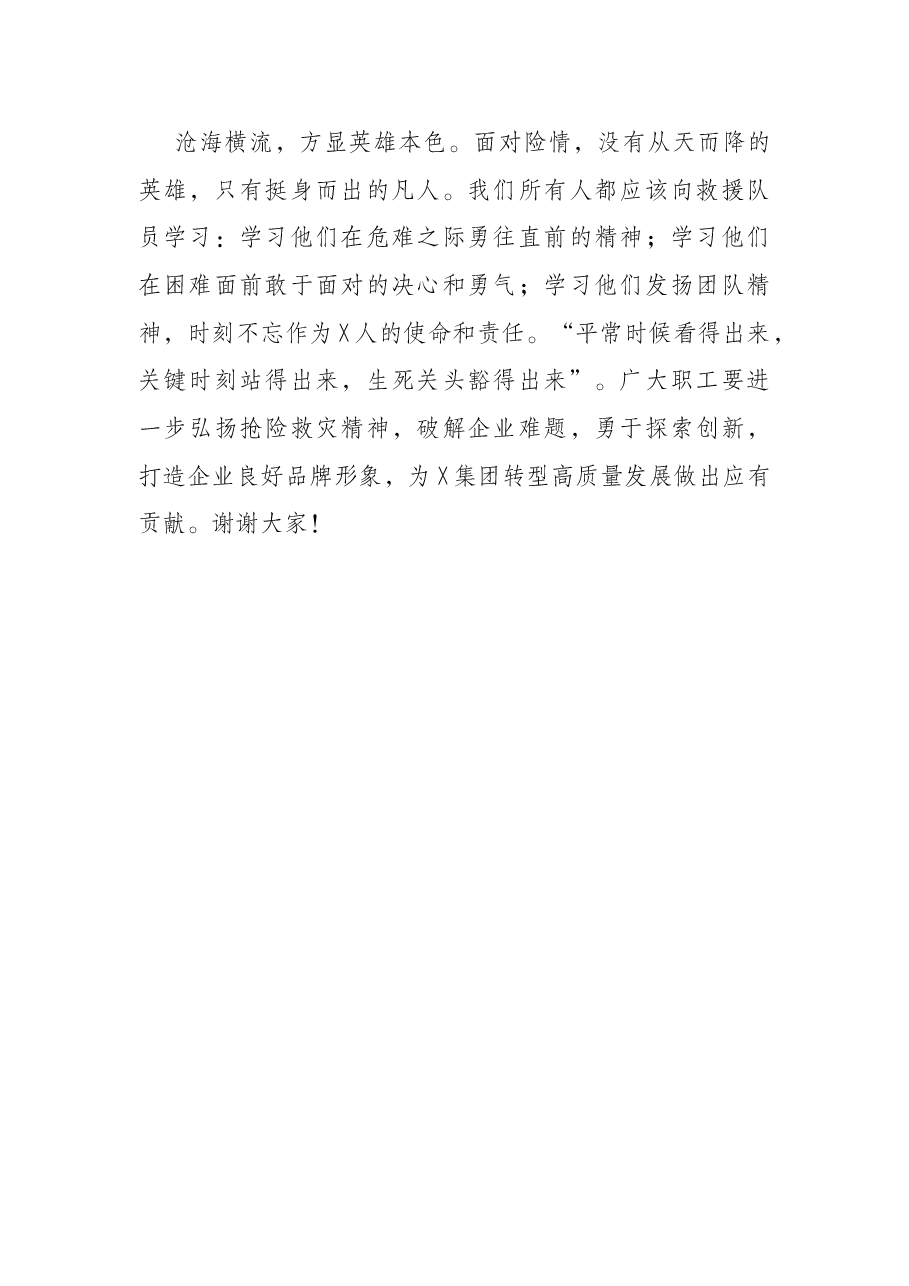 沧海横流，方显英雄本色。面对险情，没有从天而降的英雄，只有挺身而出的凡人。我们所有人都应该向救援队员学习：学习他们在危难之际勇往直前的精神；学习他们在困难面前敢于面对的决心和勇气；学习他们发扬团队精神，时刻不忘作为X人的使命和责任。“平常时候看得出来，关键时刻站得出来，生死关头豁得出来”。广大职工要进一步弘扬抢险救灾精神，破解企业难题，勇于探索创新，打造企业良好品牌形象，为X集团转型高质量发展做出应有贡献。谢谢大家！